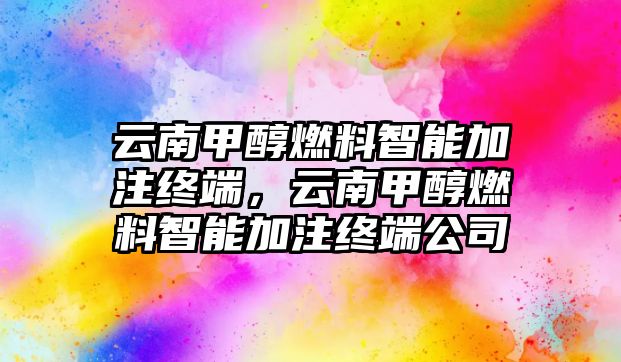 云南甲醇燃料智能加注终端，云南甲醇燃料智能加注终端公司